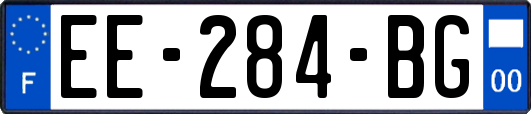 F
EE-284-BG
00